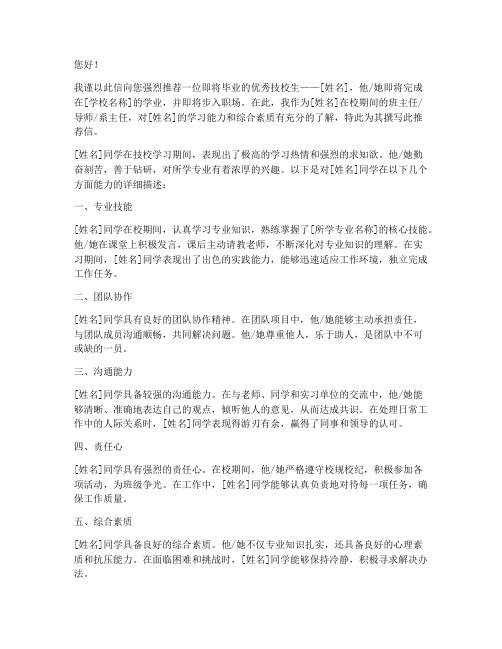 您好！

我谨以此信向您强烈推荐一位即将毕业的优秀技校生——[姓名]，他/她即将完成在[学校名称]的学业，并即将步入职场。在此，我作为[姓名]在校期间的班主任/导师/系主任，对[姓名]的学习能力和综合素质有充分的了解，特此为其撰写此推荐信。

[姓名]同学在技校学习期间，表现出了极高的学习热情和强烈的求知欲。他/她勤奋刻苦，善于钻研，对所学专业有着浓厚的兴趣。以下是对[姓名]同学在以下几个方面能力的详细描述：

一、专业技能

[姓名]同学在校期间，认真学习专业知识，熟练掌握了[所学专业名称]的核心技能。他/她在课堂上积极发言，课后主动请教老师，不断深化对专业知识的理解。在实习期间，[姓名]同学表现出了出色的实践能力，能够迅速适应工作环境，独立完成工作任务。

二、团队协作

[姓名]同学具有良好的团队协作精神。在团队项目中，他/她能够主动承担责任，与团队成员沟通顺畅，共同解决问题。他/她尊重他人，乐于助人，是团队中不可或缺的一员。

三、沟通能力

[姓名]同学具备较强的沟通能力。在与老师、同学和实习单位的交流中，他/她能够清晰、准确地表达自己的观点，倾听他人的意见，从而达成共识。在处理日常工作中的人际关系时，[姓名]同学表现得游刃有余，赢得了同事和领导的认可。

四、责任心

[姓名]同学具有强烈的责任心。在校期间，他/她严格遵守校规校纪，积极参加各项活动，为班级争光。在工作中，[姓名]同学能够认真负责地对待每一项任务，确保工作质量。

五、综合素质

[姓名]同学具备良好的综合素质。他/她不仅专业知识扎实，还具备良好的心理素质和抗压能力。在面临困难和挑战时，[姓名]同学能够保持冷静，积极寻求解决办法。